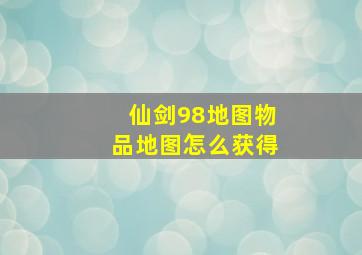 仙剑98地图物品地图怎么获得